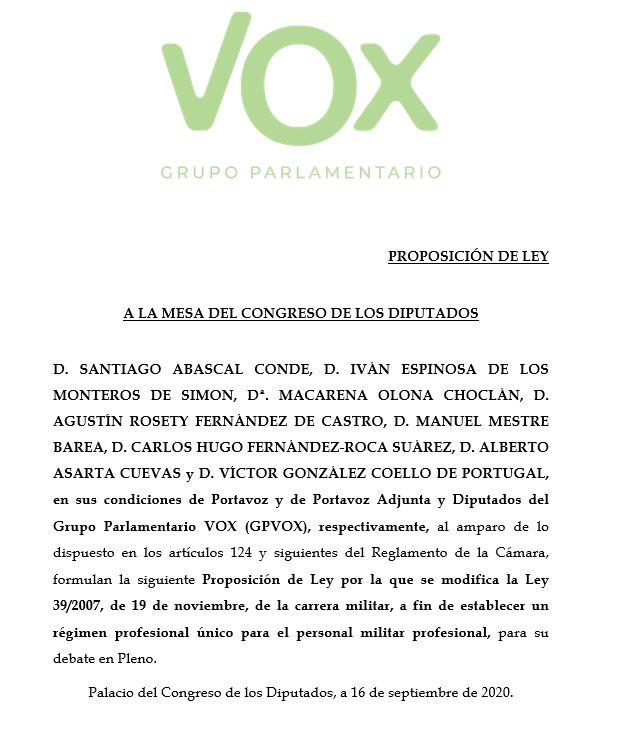 VOX

GRUPO PARLAMENTARIO

PROPOSICIÓN DE LEY

A LA MESA DEL CONGRESO DE LOS DIPUTADOS

D. SANTIAGO ABASCAL CONDE, D. IVÁN ESPINOSA DE LOS MONTEROS DE SIMON, Dª. MACARENA OLONA CHOCLÁN, D. AGUSTÍN ROSETY FERNÁNDEZ DE CASTRO, D. MANUEL MESTRE BAREA, D. CARLOS HUGO FERNÁNDEZ-ROCA SUÁREZ, D. ALBERTO ASARTA CUEVAS y D. VÍCTOR GONZÁLEZ COELLO DE PORTUGAL, en sus condiciones de Portavoz y de Portavoz Adjunta y Diputados del Grupo Parlamentario VOX (GPVOX), respectivamente, al amparo de lo dispuesto en los artículos 124 y siguientes del Reglamento de la Cámara, formulan la siguiente Proposición de Ley por la que se modifica la Ley 39/2007, de 19 de noviembre, de la carrera militar, a fin de establecer un régimen profesional único para el personal militar profesional, para su debate en Pleno.

Palacio del Congreso de los Diputados, a 16 de septiembre de 2020.